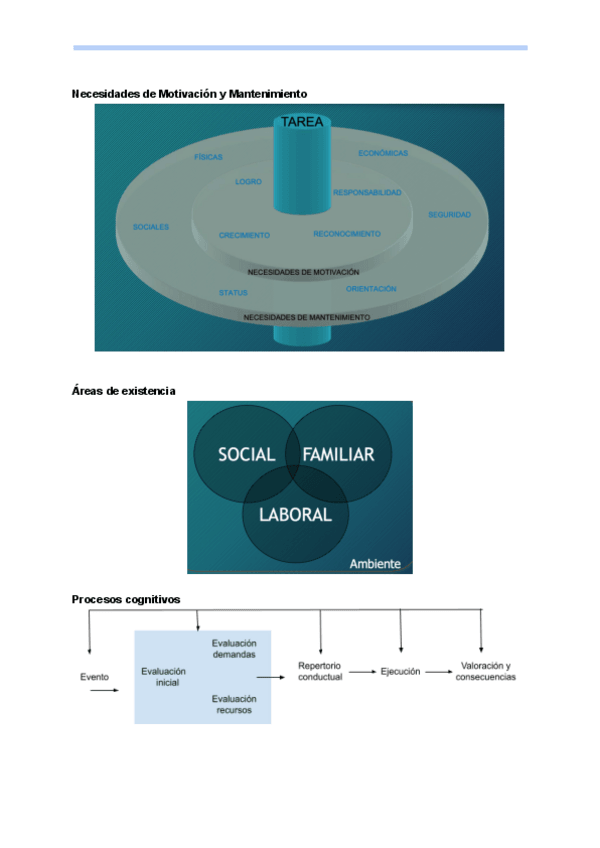 Necesidades de Motivación y Mantenimiento

TAREA

FÍSICAS

ECONÓMICAS

LOGRO

RESPONSABILIDAD

SOCIALES

SEGURIDAD

CRECIMIENTO

RECONOCIMIENTO

NECESIDADES DE MOTIVACIÓN

STATUS

ORIENTACIÓN

NECESIDADES DE MANTENIMIENTO

Áreas de existencia

SOCIAL

FAMILIAR

LABORAL

Ambiente

Procesos cognitivos

Evento

Evaluación inicial

Evaluación demandas

Evaluación recursos

Repertorio conductual

Ejecución

Valoración y consecuencias